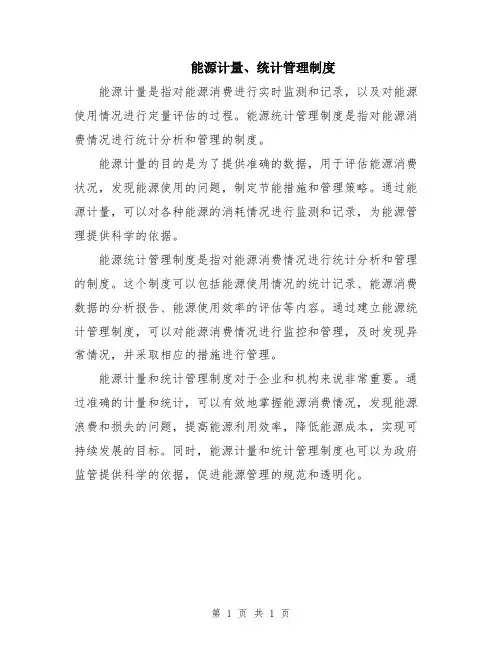 能源计量、统计管理制度

能源计量是指对能源消费进行实时监测和记录，以及对能源使用情况进行定量评估的过程。能源统计管理制度是指对能源消费情况进行统计分析和管理的制度。

能源计量的目的是为了提供准确的数据，用于评估能源消费状况，发现能源使用的问题，制定节能措施和管理策略。通过能源计量，可以对各种能源的消耗情况进行监测和记录，为能源管理提供科学的依据。

能源统计管理制度是指对能源消费情况进行统计分析和管理的制度。这个制度可以包括能源使用情况的统计记录、能源消费数据的分析报告、能源使用效率的评估等内容。通过建立能源统计管理制度，可以对能源消费情况进行监控和管理，及时发现异常情况，并采取相应的措施进行管理。

能源计量和统计管理制度对于企业和机构来说非常重要。通过准确的计量和统计，可以有效地掌握能源消费情况，发现能源浪费和损失的问题，提高能源利用效率，降低能源成本，实现可持续发展的目标。同时，能源计量和统计管理制度也可以为政府监管提供科学的依据，促进能源管理的规范和透明化。

第 1 页 共 1 页